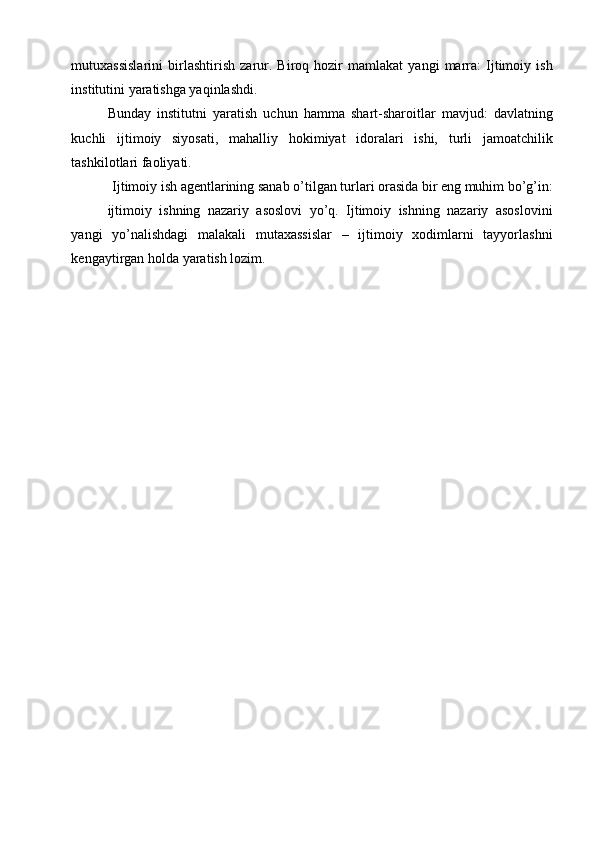 mutuxassislarini birlashtirish zarur. Biroq hozir mamlakat yangi marra: Ijtimoiy ish institutini yaratishga yaqinlashdi.

Bunday institutni yaratish uchun hamma shart-sharoitlar mavjud: davlatning kuchli ijtimoiy siyosati, mahalliy hokimiyat idoralari ishi, turli jamoatchilik tashkilotlari faoliyati.

Ijtimoiy ish agentlarining sanab o'tilgan turlari orasida bir eng muhim bo'g'in:

ijtimoiy ishning nazariy asoslovi yo'q. Ijtimoiy ishning nazariy asoslovini yangi yo'nalishdagi malakali mutaxassislar – ijtimoiy xodimlarni tayyorlashni kengaytirgan holda yaratish lozim.

Docx.uz